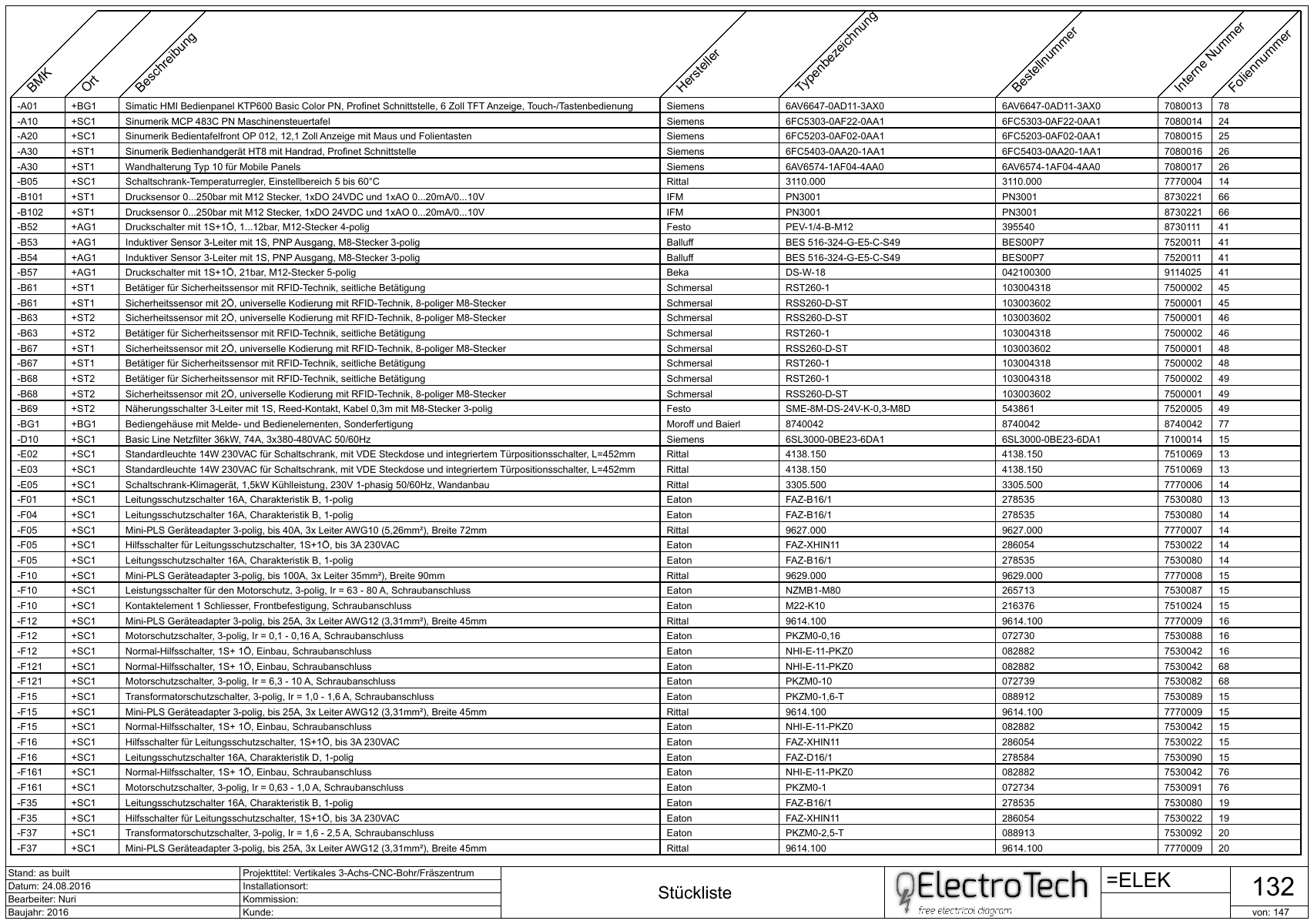 | BMK | Ort | Beschreibung | Hersteller | Typenbezeichnung | Bestellnummer | Interne Nummer | Foliennummer |
|---|---|---|---|---|---|---|---|
| -A01 | +BG1 | Simatic HMI Bedienpanel KTP600 Basic Color PN, Profinet Schnittstelle, 6 Zoll TFT Anzeige, Touch-/Tastenbedienung | Siemens | 6AV6647-0AD11-3AX0 | 6AV6647-0AD11-3AX0 | 7080013 | 78 |
| -A10 | +SC1 | Sinumerik MCP 483C PN Maschinensteuertafel | Siemens | 6FC5303-0AF22-0AA1 | 6FC5303-0AF22-0AA1 | 7080014 | 24 |
| -A20 | +SC1 | Sinumerik Bedientafelfront OP 012, 12,1 Zoll Anzeige mit Maus und Folientasten | Siemens | 6FC5203-0AF02-0AA1 | 6FC5203-0AF02-0AA1 | 7080015 | 25 |
| -A30 | +ST1 | Sinumerik Bedienhandgerät HT8 mit Handrad, Profinet Schnittstelle | Siemens | 6FC5403-0AA20-1AA1 | 6FC5403-0AA20-1AA1 | 7080016 | 26 |
| -A30 | +ST1 | Wandhalterung Typ 10 für Mobile Panels | Siemens | 6AV6574-1AF04-4AA0 | 6AV6574-1AF04-4AA0 | 7080017 | 26 |
| -B05 | +SC1 | Schaltschrank-Temperaturregler, Einstellbereich 5 bis 60°C | Rittal | 3110.000 | 3110.000 | 7770004 | 14 |
| -B101 | +ST1 | Drucksensor 0...250bar mit M12 Stecker, 1xDO 24VDC und 1xAO 0...20mA/0...10V | IFM | PN3001 | PN3001 | 8730221 | 66 |
| -B102 | +ST1 | Drucksensor 0...250bar mit M12 Stecker, 1xDO 24VDC und 1xAO 0...20mA/0...10V | IFM | PN3001 | PN3001 | 8730221 | 66 |
| -B52 | +AG1 | Druckschalter mit 1S+1Ö, 1...12bar, M12-Stecker 4-polig | Festo | PEV-1/4-B-M12 | 395540 | 8730111 | 41 |
| -B53 | +AG1 | Induktiver Sensor 3-Leiter mit 1S, PNP Ausgang, M8-Stecker 3-polig | Balluff | BES 516-324-G-E5-C-S49 | BES00P7 | 7520011 | 41 |
| -B54 | +AG1 | Induktiver Sensor 3-Leiter mit 1S, PNP Ausgang, M8-Stecker 3-polig | Balluff | BES 516-324-G-E5-C-S49 | BES00P7 | 7520011 | 41 |
| -B57 | +AG1 | Druckschalter mit 1S+1Ö, 21bar, M12-Stecker 5-polig | Beka | DS-W-18 | 042100300 | 9114025 | 41 |
| -B61 | +ST1 | Betätiger für Sicherheitssensor mit RFID-Technik, seitliche Betätigung | Schmersal | RST260-1 | 103004318 | 7500002 | 45 |
| -B61 | +ST1 | Sicherheitssensor mit 2Ö, universelle Kodierung mit RFID-Technik, 8-poliger M8-Stecker | Schmersal | RSS260-D-ST | 103003602 | 7500001 | 45 |
| -B63 | +ST2 | Sicherheitssensor mit 2Ö, universelle Kodierung mit RFID-Technik, 8-poliger M8-Stecker | Schmersal | RSS260-D-ST | 103003602 | 7500001 | 46 |
| -B63 | +ST2 | Betätiger für Sicherheitssensor mit RFID-Technik, seitliche Betätigung | Schmersal | RST260-1 | 103004318 | 7500002 | 46 |
| -B67 | +ST1 | Sicherheitssensor mit 2Ö, universelle Kodierung mit RFID-Technik, 8-poliger M8-Stecker | Schmersal | RSS260-D-ST | 103003602 | 7500001 | 48 |
| -B67 | +ST1 | Betätiger für Sicherheitssensor mit RFID-Technik, seitliche Betätigung | Schmersal | RST260-1 | 103004318 | 7500002 | 48 |
| -B68 | +ST2 | Betätiger für Sicherheitssensor mit RFID-Technik, seitliche Betätigung | Schmersal | RST260-1 | 103004318 | 7500002 | 49 |
| -B68 | +ST2 | Sicherheitssensor mit 2Ö, universelle Kodierung mit RFID-Technik, 8-poliger M8-Stecker | Schmersal | RSS260-D-ST | 103003602 | 7500001 | 49 |
| -B69 | +ST2 | Näherungsschalter 3-Leiter mit 1S, Reed-Kontakt, Kabel 0,3m mit M8-Stecker 3-polig | Festo | SME-8M-DS-24V-K-0,3-M8D | 543861 | 7520005 | 49 |
| -BG1 | +BG1 | Bediengehäuse mit Melde- und Bedienelementen, Sonderfertigung | Moroff und Baierl | 8740042 | 8740042 | 8740042 | 77 |
| -D10 | +SC1 | Basic Line Netzfilter 36kW, 74A, 3x380-480VAC 50/60Hz | Siemens | 6SL3000-0BE23-6DA1 | 6SL3000-0BE23-6DA1 | 7100014 | 15 |
| -E02 | +SC1 | Standardleuchte 14W 230VAC für Schaltschrank, mit VDE Steckdose und integriertem Türpositionsschalter, L=452mm | Rittal | 4138.150 | 4138.150 | 7510069 | 13 |
| -E03 | +SC1 | Standardleuchte 14W 230VAC für Schaltschrank, mit VDE Steckdose und integriertem Türpositionsschalter, L=452mm | Rittal | 4138.150 | 4138.150 | 7510069 | 13 |
| -E05 | +SC1 | Schaltschrank-Klimagerät, 1,5kW Kühlleistung, 230V 1-phasig 50/60Hz, Wandanbau | Rittal | 3305.500 | 3305.500 | 7770006 | 14 |
| -F01 | +SC1 | Leitungsschutzschalter 16A, Charakteristik B, 1-polig | Eaton | FAZ-B16/1 | 278535 | 7530080 | 13 |
| -F04 | +SC1 | Leitungsschutzschalter 16A, Charakteristik B, 1-polig | Eaton | FAZ-B16/1 | 278535 | 7530080 | 14 |
| -F05 | +SC1 | Mini-PLS Geräteadapter 3-polig, bis 40A, 3x Leiter AWG10 (5,26mm²), Breite 72mm | Rittal | 9627.000 | 9627.000 | 7770007 | 14 |
| -F05 | +SC1 | Hilfsschalter für Leitungsschutzschalter, 1S+1Ö, bis 3A 230VAC | Eaton | FAZ-XHIN11 | 286054 | 7530022 | 14 |
| -F05 | +SC1 | Leitungsschutzschalter 16A, Charakteristik B, 1-polig | Eaton | FAZ-B16/1 | 278535 | 7530080 | 14 |
| -F10 | +SC1 | Mini-PLS Geräteadapter 3-polig, bis 100A, 3x Leiter 35mm²), Breite 90mm | Rittal | 9629.000 | 9629.000 | 7770008 | 15 |
| -F10 | +SC1 | Leistungsschalter für den Motorschutz, 3-polig, Ir = 63 - 80 A, Schraubanschluss | Eaton | NZMB1-M80 | 265713 | 7530087 | 15 |
| -F10 | +SC1 | Kontaktelement 1 Schliesser, Frontbefestigung, Schraubanschluss | Eaton | M22-K10 | 216376 | 7510024 | 15 |
| -F12 | +SC1 | Mini-PLS Geräteadapter 3-polig, bis 25A, 3x Leiter AWG12 (3,31mm²), Breite 45mm | Rittal | 9614.100 | 9614.100 | 7770009 | 16 |
| -F12 | +SC1 | Motorschutzschalter, 3-polig, Ir = 0,1 - 0,16 A, Schraubanschluss | Eaton | PKZM0-0,16 | 072730 | 7530088 | 16 |
| -F12 | +SC1 | Normal-Hilfsschalter, 1S+ 1Ö, Einbau, Schraubanschluss | Eaton | NHI-E-11-PKZ0 | 082882 | 7530042 | 16 |
| -F121 | +SC1 | Normal-Hilfsschalter, 1S+ 1Ö, Einbau, Schraubanschluss | Eaton | NHI-E-11-PKZ0 | 082882 | 7530042 | 68 |
| -F121 | +SC1 | Motorschutzschalter, 3-polig, Ir = 6,3 - 10 A, Schraubanschluss | Eaton | PKZM0-10 | 072739 | 7530082 | 68 |
| -F15 | +SC1 | Transformatorschutzschalter, 3-polig, Ir = 1,0 - 1,6 A, Schraubanschluss | Eaton | PKZM0-1,6-T | 088912 | 7530089 | 15 |
| -F15 | +SC1 | Mini-PLS Geräteadapter 3-polig, bis 25A, 3x Leiter AWG12 (3,31mm²), Breite 45mm | Rittal | 9614.100 | 9614.100 | 7770009 | 15 |
| -F15 | +SC1 | Normal-Hilfsschalter, 1S+ 1Ö, Einbau, Schraubanschluss | Eaton | NHI-E-11-PKZ0 | 082882 | 7530042 | 15 |
| -F16 | +SC1 | Hilfsschalter für Leitungsschutzschalter, 1S+1Ö, bis 3A 230VAC | Eaton | FAZ-XHIN11 | 286054 | 7530022 | 15 |
| -F16 | +SC1 | Leitungsschutzschalter 16A, Charakteristik D, 1-polig | Eaton | FAZ-D16/1 | 278584 | 7530090 | 15 |
| -F161 | +SC1 | Normal-Hilfsschalter, 1S+ 1Ö, Einbau, Schraubanschluss | Eaton | NHI-E-11-PKZ0 | 082882 | 7530042 | 76 |
| -F161 | +SC1 | Motorschutzschalter, 3-polig, Ir = 0,63 - 1,0 A, Schraubanschluss | Eaton | PKZM0-1 | 072734 | 7530091 | 76 |
| -F35 | +SC1 | Leitungsschutzschalter 16A, Charakteristik B, 1-polig | Eaton | FAZ-B16/1 | 278535 | 7530080 | 19 |
| -F35 | +SC1 | Hilfsschalter für Leitungsschutzschalter, 1S+1Ö, bis 3A 230VAC | Eaton | FAZ-XHIN11 | 286054 | 7530022 | 19 |
| -F37 | +SC1 | Transformatorschutzschalter, 3-polig, Ir = 1,6 - 2,5 A, Schraubanschluss | Eaton | PKZM0-2,5-T | 088913 | 7530092 | 20 |
| -F37 | +SC1 | Mini-PLS Geräteadapter 3-polig, bis 25A, 3x Leiter AWG12 (3,31mm²), Breite 45mm | Rittal | 9614.100 | 9614.100 | 7770009 | 20 |

Stand: as built
Datum: 24.08.2016
Bearbeiter: Nuri
Baujahr: 2016
Projekttitel: Vertikales 3-Achs-CNC-Bohr/Fräszentrum
Installationsort:
Kommission:
Kunde:
Stückliste
ElectroTech
free electrical diagram
=ELEK
132
von: 147